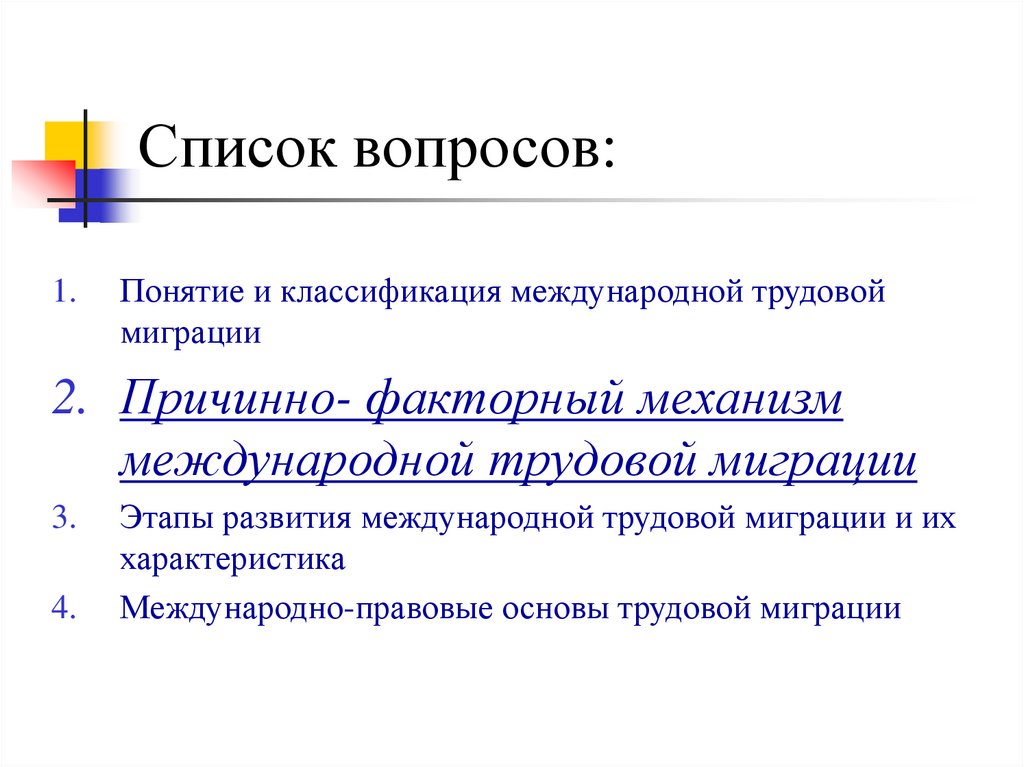 Список вопросов:

1. Понятие и классификация международной трудовой миграции

2. Причинно- факторный механизм международной трудовой миграции

3. Этапы развития международной трудовой миграции и их характеристика

4. Международно-правовые основы трудовой миграции